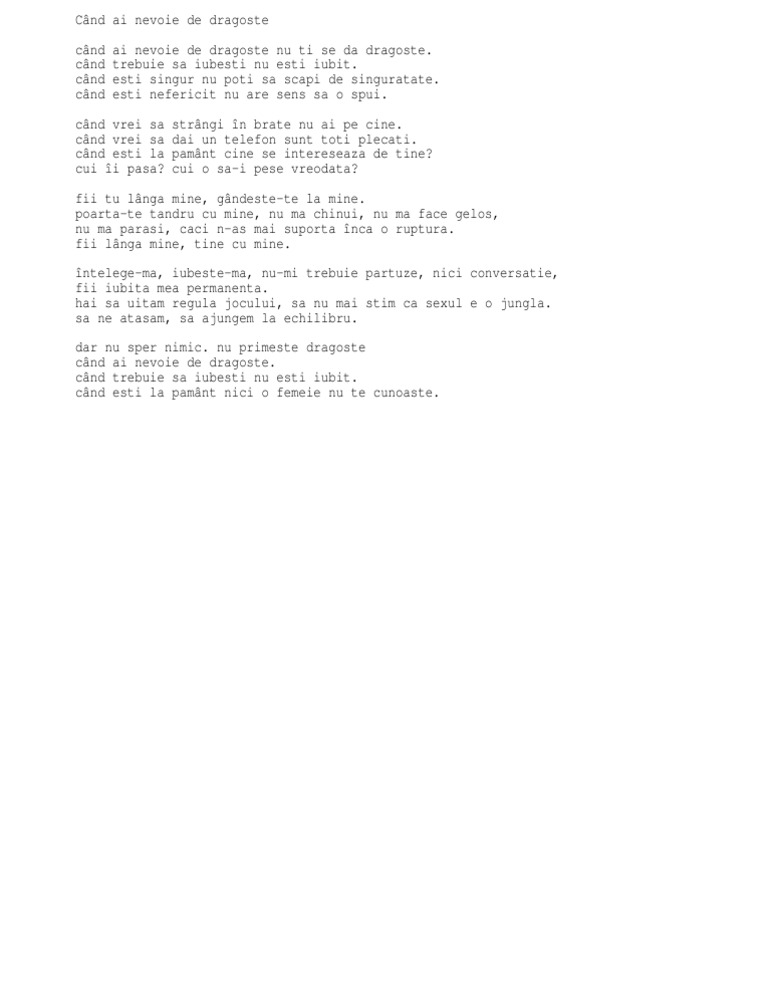 Când ai nevoie de dragoste

când ai nevoie de dragoste nu ti se da dragoste.
când trebuie sa iubesti nu esti iubit.
când esti singur nu poti sa scapi de singuratate.
când esti nefericit nu are sens sa o spui.

când vrei sa strângi în brate nu ai pe cine.
când vrei sa dai un telefon sunt toti plecati.
când esti la pamânt cine se intereseaza de tine?
cui îi pasa? cui o sa-i pese vreodata?

fii tu lânga mine, gândeste-te la mine.
poarta-te tandru cu mine, nu ma chinui, nu ma face gelos,
nu ma parasi, caci n-as mai suporta înca o ruptura.
fii lânga mine, tine cu mine.

întelege-ma, iubeste-ma, nu-mi trebuie partuze, nici conversatie,
fii iubita mea permanenta.
hai sa uitam regula jocului, sa nu mai stim ca sexul e o jungla.
sa ne atasam, sa ajungem la echilibru.

dar nu sper nimic. nu primeste dragoste
când ai nevoie de dragoste.
când trebuie sa iubesti nu esti iubit.
când esti la pamânt nici o femeie nu te cunoaste.